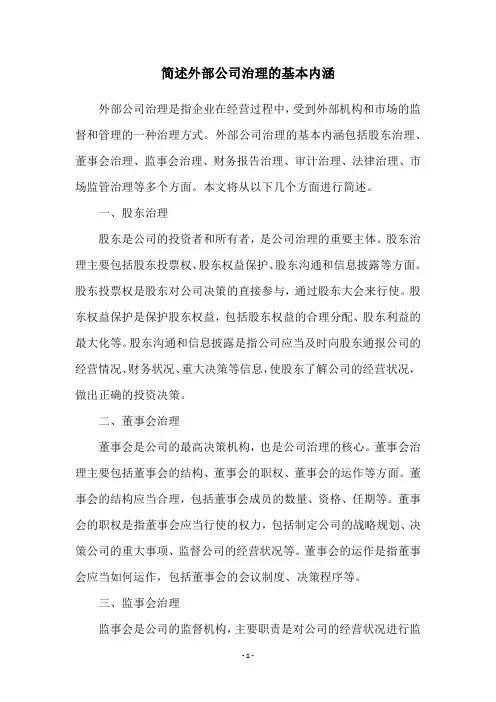 简述外部公司治理的基本内涵

外部公司治理是指企业在经营过程中，受到外部机构和市场的监督和管理的一种治理方式。外部公司治理的基本内涵包括股东治理、董事会治理、监事会治理、财务报告治理、审计治理、法律治理、市场监管治理等多个方面。本文将从以下几个方面进行简述。

一、股东治理

股东是公司的投资者和所有者，是公司治理的重要主体。股东治理主要包括股东投票权、股东权益保护、股东沟通和信息披露等方面。股东投票权是股东对公司决策的直接参与，通过股东大会来行使。股东权益保护是保护股东权益，包括股东权益的合理分配、股东利益的最大化等。股东沟通和信息披露是指公司应当及时向股东通报公司的经营情况、财务状况、重大决策等信息，使股东了解公司的经营状况，做出正确的投资决策。

二、董事会治理

董事会是公司的最高决策机构，也是公司治理的核心。董事会治理主要包括董事会的结构、董事会的职权、董事会的运作等方面。董事会的结构应当合理，包括董事会成员的数量、资格、任期等。董事会的职权是指董事会应当行使的权力，包括制定公司的战略规划、决策公司的重大事项、监督公司的经营状况等。董事会的运作是指董事会应当如何运作，包括董事会的会议制度、决策程序等。

三、监事会治理

监事会是公司的监督机构，主要职责是对公司的经营状况进行监

- 1 -